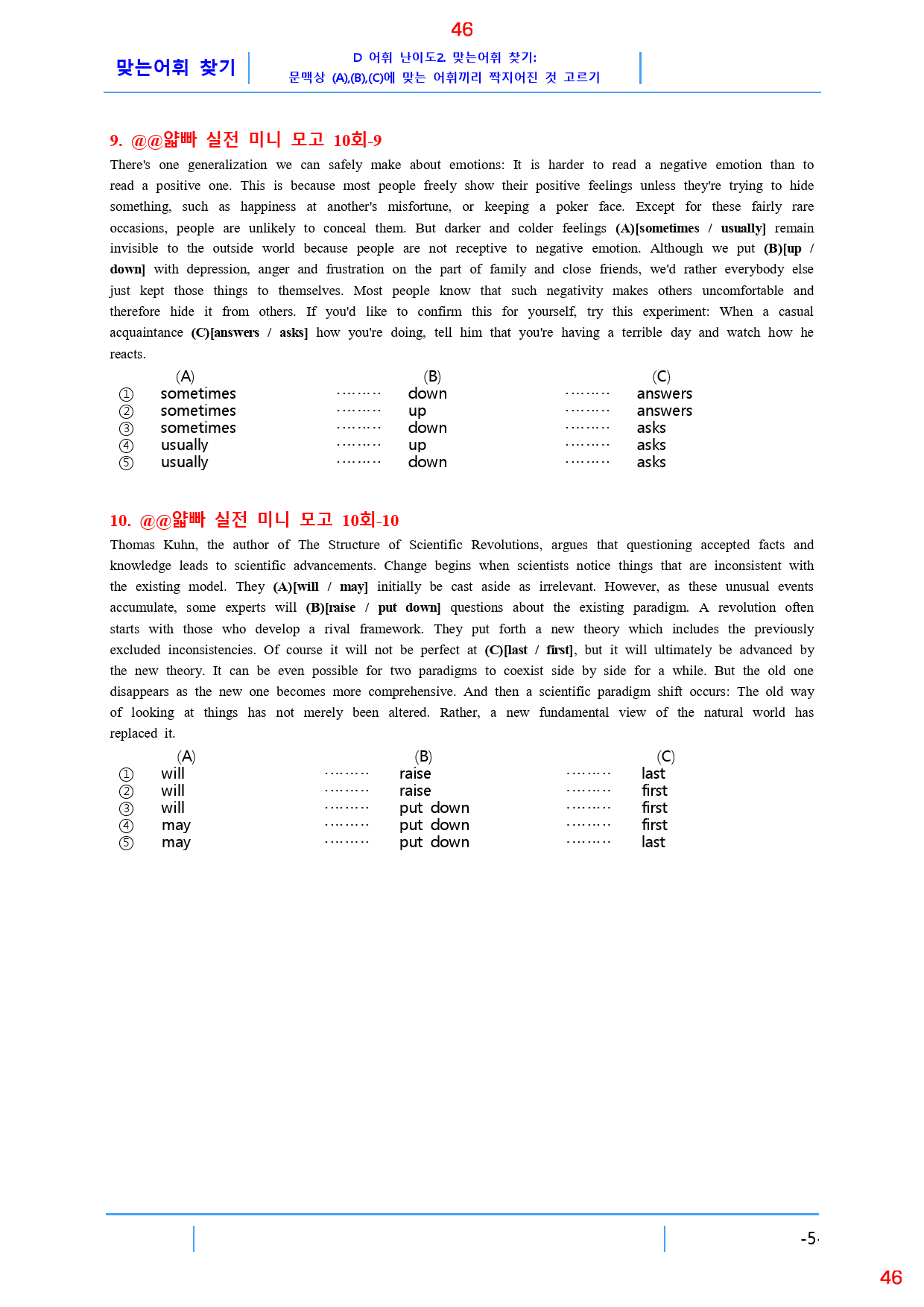 46

맞는어휘 찾기

D 어휘 난이도2. 맞는어휘 찾기:
문맥상 (A),(B),(C)에 맞는 어휘끼리 짝지어진 것 고르기

9. @@얇빠 실전 미니 모고 10회-9

There's one generalization we can safely make about emotions: It is harder to read a negative emotion than to read a positive one. This is because most people freely show their positive feelings unless they're trying to hide something, such as happiness at another's misfortune, or keeping a poker face. Except for these fairly rare occasions, people are unlikely to conceal them. But darker and colder feelings (A)[sometimes / usually] remain invisible to the outside world because people are not receptive to negative emotion. Although we put (B)[up / down] with depression, anger and frustration on the part of family and close friends, we'd rather everybody else just kept those things to themselves. Most people know that such negativity makes others uncomfortable and therefore hide it from others. If you'd like to confirm this for yourself, try this experiment: When a casual acquaintance (C)[answers / asks] how you're doing, tell him that you're having a terrible day and watch how he reacts.

(A) (B) (C)
① sometimes down answers
② sometimes up answers
③ sometimes down asks
④ usually up asks
⑤ usually down asks

10. @@얇빠 실전 미니 모고 10회-10

Thomas Kuhn, the author of The Structure of Scientific Revolutions, argues that questioning accepted facts and knowledge leads to scientific advancements. Change begins when scientists notice things that are inconsistent with the existing model. They (A)[will / may] initially be cast aside as irrelevant. However, as these unusual events accumulate, some experts will (B)[raise / put down] questions about the existing paradigm. A revolution often starts with those who develop a rival framework. They put forth a new theory which includes the previously excluded inconsistencies. Of course it will not be perfect at (C)[last / first], but it will ultimately be advanced by the new theory. It can be even possible for two paradigms to coexist side by side for a while. But the old one disappears as the new one becomes more comprehensive. And then a scientific paradigm shift occurs: The old way of looking at things has not merely been altered. Rather, a new fundamental view of the natural world has replaced it.

(A) (B) (C)
① will raise last
② will raise first
③ will put down first
④ may put down first
⑤ may put down last

-5-

46